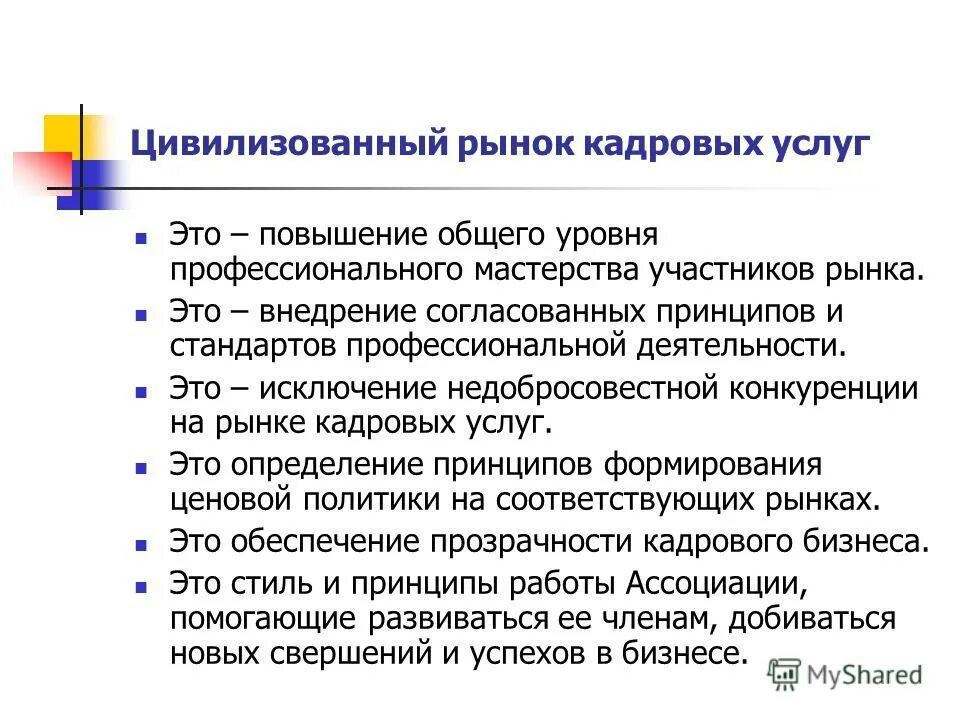 Цивилизованный рынок кадровых услуг

- Это – повышение общего уровня профессионального мастерства участников рынка.
- Это – внедрение согласованных принципов и стандартов профессиональной деятельности.
- Это – исключение недобросовестной конкуренции на рынке кадровых услуг.
- Это определение принципов формирования ценовой политики на соответствующих рынках.
- Это обеспечение прозрачности кадрового бизнеса.
- Это стиль и принципы работы Ассоциации, помогающие развиваться ее членам, добиваться новых свершений и успехов в бизнесе.

MyShared